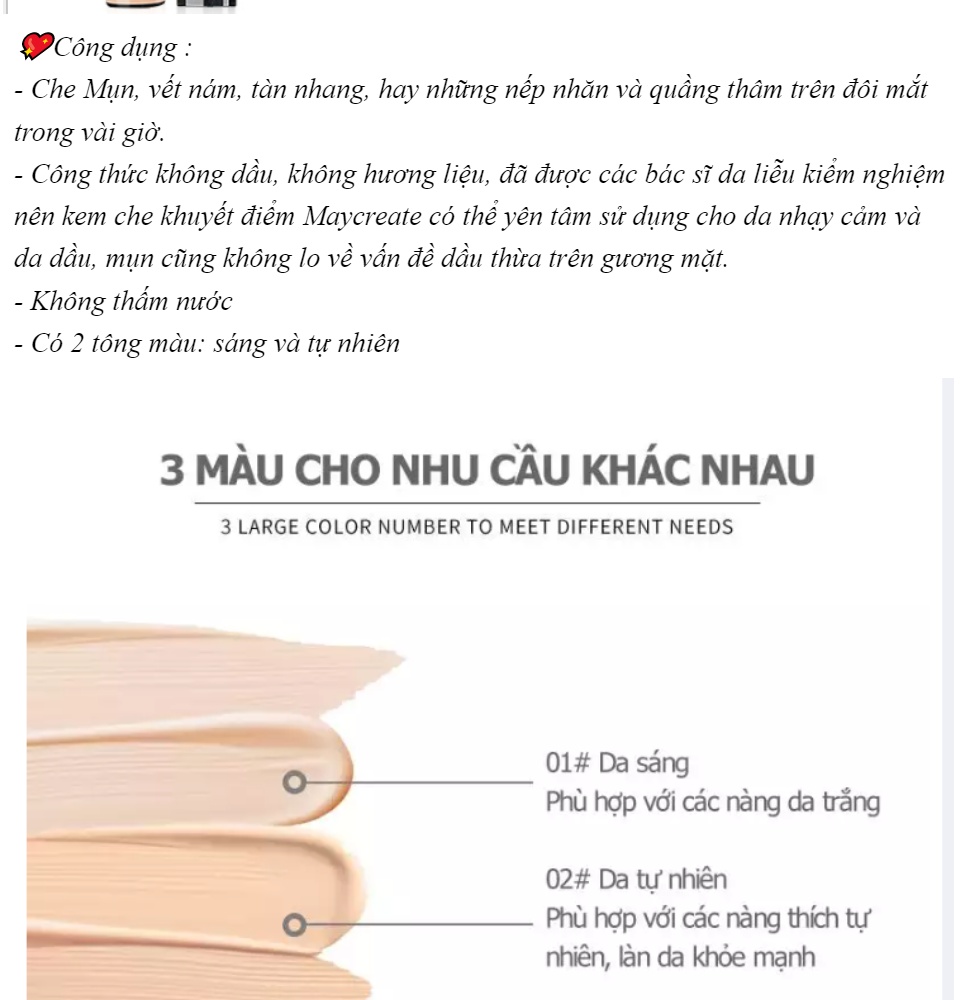 Công dụng :
- Che Mụn, vết nám, tàn nhang, hay những nếp nhăn và quầng thâm trên đôi mắt trong vài giờ.
- Công thức không dầu, không hương liệu, đã được các bác sĩ da liễu kiểm nghiệm nên kem che khuyết điểm Maycreate có thể yên tâm sử dụng cho da nhạy cảm và da dầu, mụn cũng không lo về vấn đề dầu thừa trên gương mặt.
- Không thấm nước
- Có 2 tông màu: sáng và tự nhiên

3 MÀU CHO NHU CẦU KHÁC NHAU
3 LARGE COLOR NUMBER TO MEET DIFFERENT NEEDS

01# Da sáng
Phù hợp với các nàng da trắng

02# Da tự nhiên
Phù hợp với các nàng thích tự nhiên, làn da khỏe mạnh